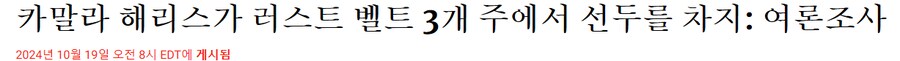 카말라 해리스가 러스트 벨트 3개 주에서 선두를 차지: 여론조사

2024년 10월 19일 오전 8시 EDT에 게시됨